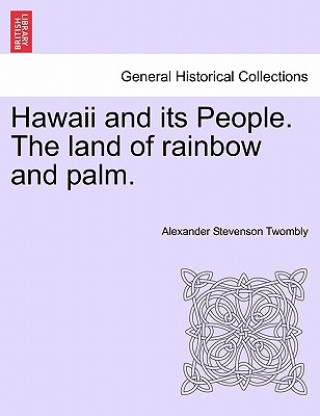 BRITISH LIBRARY

General Historical Collections

Hawaii and its People. The land of rainbow and palm.

Alexander Stevenson Twombly